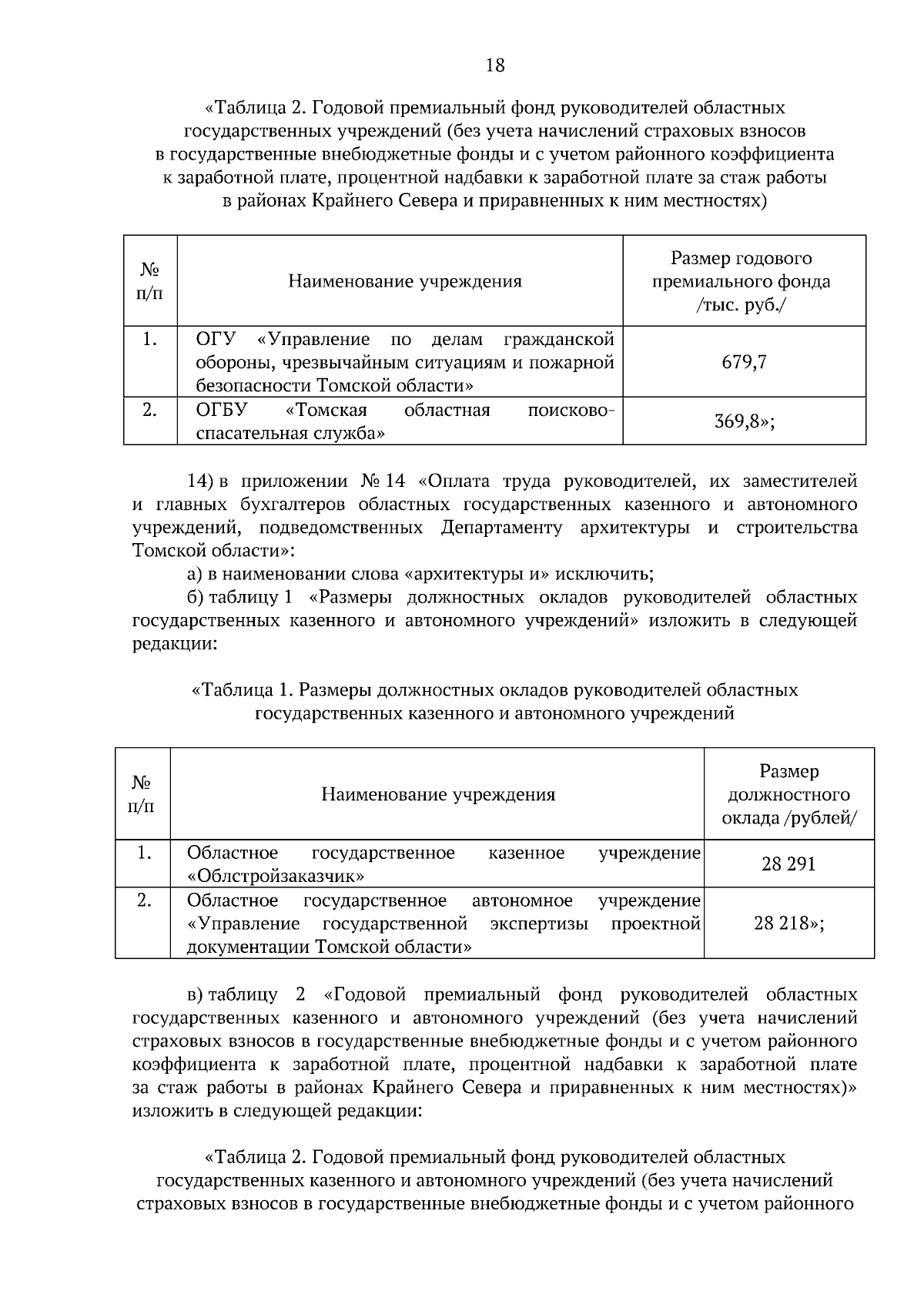 18

«Таблица 2. Годовой премиальный фонд руководителей областных государственных учреждений (без учета начислений страховых взносов в государственные внебюджетные фонды и с учетом районного коэффициента к заработной плате, процентной надбавки к заработной плате за стаж работы в районах Крайнего Севера и приравненных к ним местностях)

| № п/п | Наименование учреждения | Размер годового премиального фонда /тыс. руб./ |
|---|---|---|
| 1. | ОГУ «Управление по делам гражданской обороны, чрезвычайным ситуациям и пожарной безопасности Томской области» | 679,7 |
| 2. | ОГБУ «Томская областная поисково-спасательная служба» | 369,8»; |

14) в приложении № 14 «Оплата труда руководителей, их заместителей и главных бухгалтеров областных государственных казенного и автономного учреждений, подведомственных Департаменту архитектуры и строительства Томской области»:

а) в наименовании слова «архитектуры и» исключить;

б) таблицу 1 «Размеры должностных окладов руководителей областных государственных казенного и автономного учреждений» изложить в следующей редакции:

«Таблица 1. Размеры должностных окладов руководителей областных государственных казенного и автономного учреждений

| № п/п | Наименование учреждения | Размер должностного оклада /рублей/ |
|---|---|---|
| 1. | Областное государственное казенное учреждение «Облстройзаказчик» | 28 291 |
| 2. | Областное государственное автономное учреждение «Управление государственной экспертизы проектной документации Томской области» | 28 218»; |

в) таблицу 2 «Годовой премиальный фонд руководителей областных государственных казенного и автономного учреждений (без учета начислений страховых взносов в государственные внебюджетные фонды и с учетом районного коэффициента к заработной плате, процентной надбавки к заработной плате за стаж работы в районах Крайнего Севера и приравненных к ним местностях)» изложить в следующей редакции:

«Таблица 2. Годовой премиальный фонд руководителей областных государственных казенного и автономного учреждений (без учета начислений страховых взносов в государственные внебюджетные фонды и с учетом районного